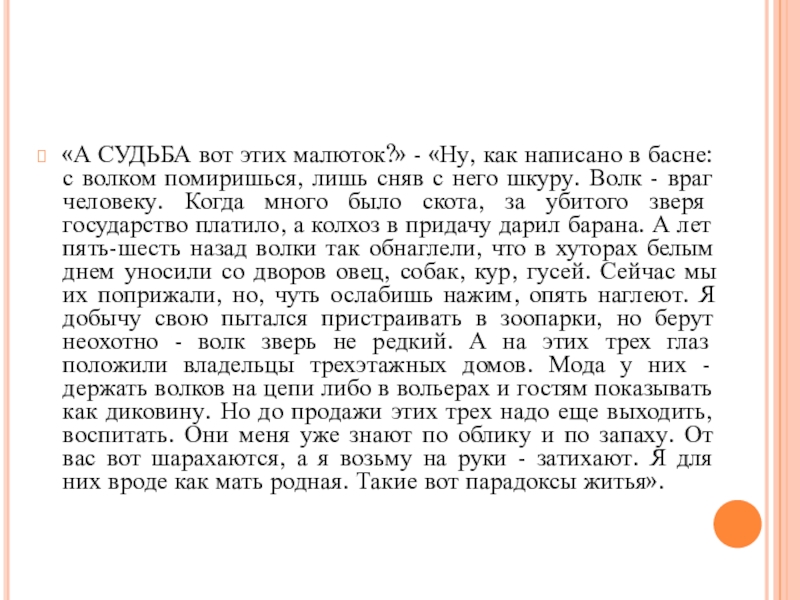 «А СУДЬБА вот этих малюток?» - «Ну, как написано в басне: с волком помиришься, лишь сняв с него шкуру. Волк - враг человеку. Когда много было скота, за убитого зверя государство платило, а колхоз в придачу дарил барана. А лет пять-шесть назад волки так обнаглели, что в хуторах белым днем уносили со дворов овец, собак, кур, гусей. Сейчас мы их поприжали, но, чуть ослабишь нажим, опять наглеют. Я добычу свою пытался пристраивать в зоопарки, но берут неохотно - волк зверь не редкий. А на этих трех глаз положили владельцы трехэтажных домов. Мода у них - держать волков на цепи либо в вольерах и гостям показывать как диковину. Но до продажи этих трех надо еще выходить, воспитать. Они меня уже знают по облику и по запаху. От вас вот шарахаются, а я возьму на руки - затихают. Я для них вроде как мать родная. Такие вот парадоксы житья».